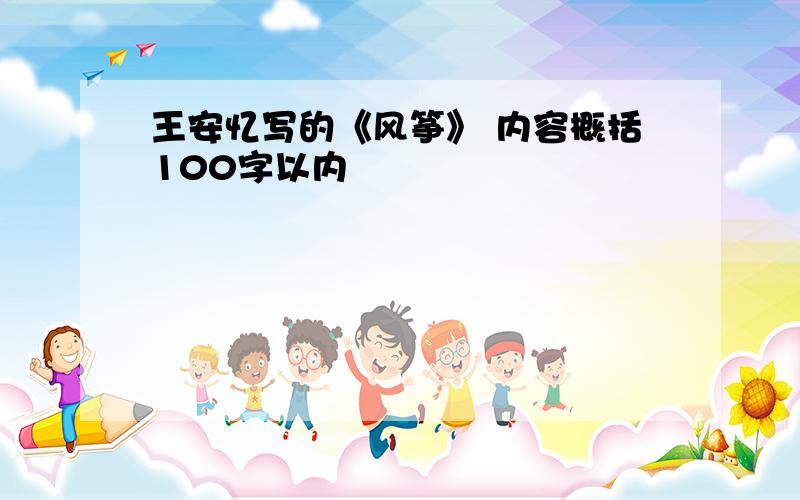 王安忆写的《风筝》 内容概括100字以内